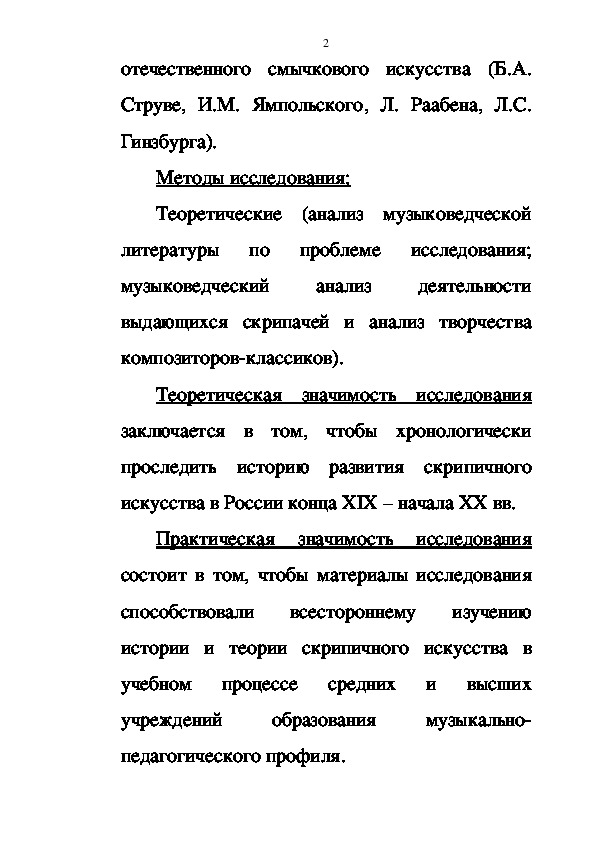 2

отечественного смычкового искусства (Б.А. Струве, И.М. Ямпольского, Л. Раабена, Л.С. Гинзбурга).

Методы исследования:

Теоретические (анализ музыковедческой литературы по проблеме исследования; музыковедческий анализ деятельности выдающихся скрипачей и анализ творчества композиторов-классиков).

Теоретическая значимость исследования заключается в том, чтобы хронологически проследить историю развития скрипичного искусства в России конца XIX – начала XX вв.

Практическая значимость исследования состоит в том, чтобы материалы исследования способствовали всестороннему изучению истории и теории скрипичного искусства в учебном процессе средних и высших учреждений образования музыкально-педагогического профиля.